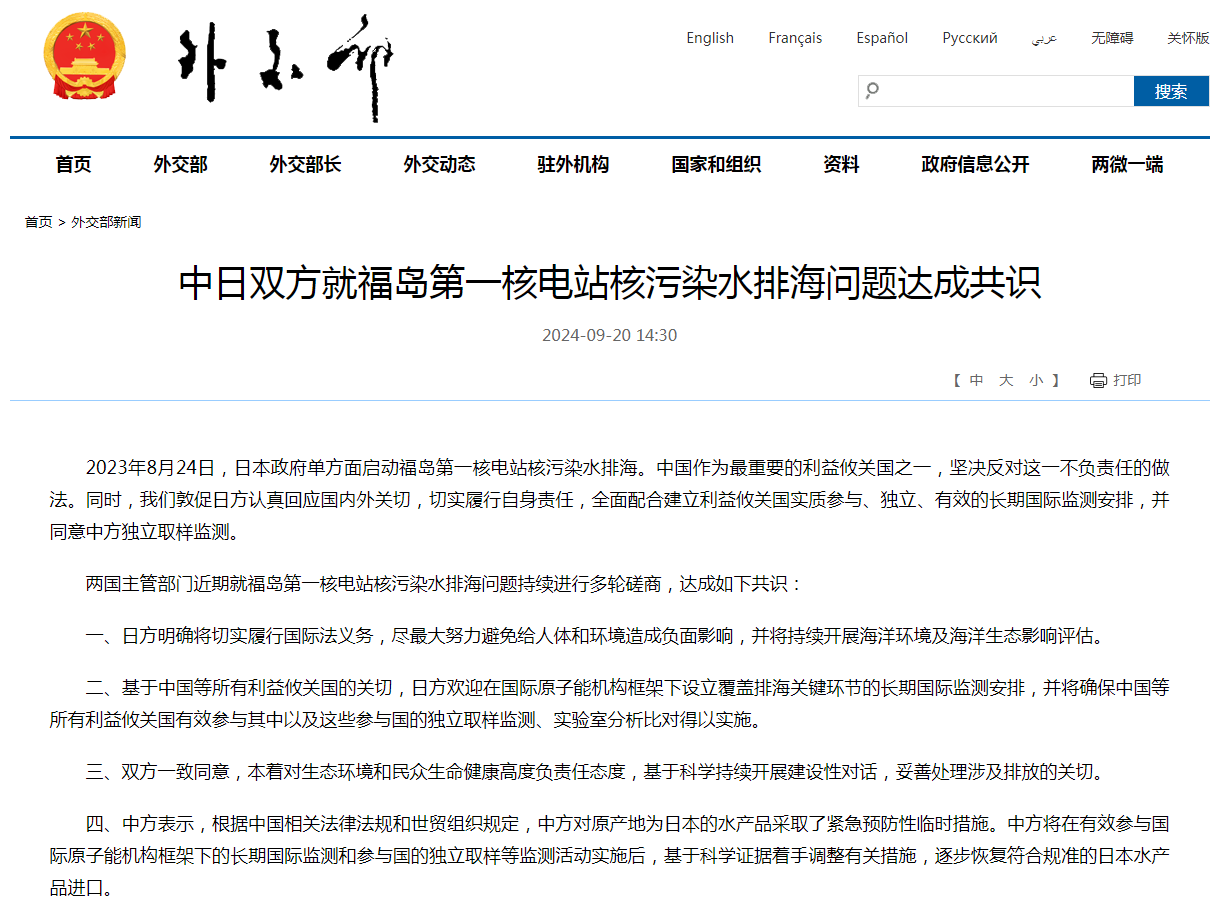 外交部

English Français Español Русский عربي 无障碍 关怀版

搜索

首页 外交部 外交部长 外交动态 驻外机构 国家和组织 资料 政府信息公开 两微一端

首页 > 外交部新闻

中日双方就福岛第一核电站核污染水排海问题达成共识

2024-09-20 14:30

【 中 大 小 】 打印

2023年8月24日，日本政府单方面启动福岛第一核电站核污染水排海。中国作为最重要的利益攸关国之一，坚决反对这一不负责任的做法。同时，我们敦促日方认真回应国内外关切，切实履行自身责任，全面配合建立利益攸关国实质参与、独立、有效的长期国际监测安排，并同意中方独立取样监测。

两国主管部门近期就福岛第一核电站核污染水排海问题持续进行多轮磋商，达成如下共识：

一、日方明确将切实履行国际法义务，尽最大努力避免给人体和环境造成负面影响，并将持续开展海洋环境及海洋生态影响评估。

二、基于中国等所有利益攸关国的关切，日方欢迎在国际原子能机构框架下设立覆盖排海关键环节的长期国际监测安排，并将确保中国等所有利益攸关国有效参与其中以及这些参与国的独立取样监测、实验室分析比对得以实施。

三、双方一致同意，本着对生态环境和民众生命健康高度负责任态度，基于科学持续开展建设性对话，妥善处理涉及排放的关切。

四、中方表示，根据中国相关法律法规和世贸组织规定，中方对原产地为日本的水产品采取了紧急预防性临时措施。中方将在有效参与国际原子能机构框架下的长期国际监测和参与国的独立取样等监测活动实施后，基于科学证据着手调整有关措施，逐步恢复符合规准的日本水产品进口。